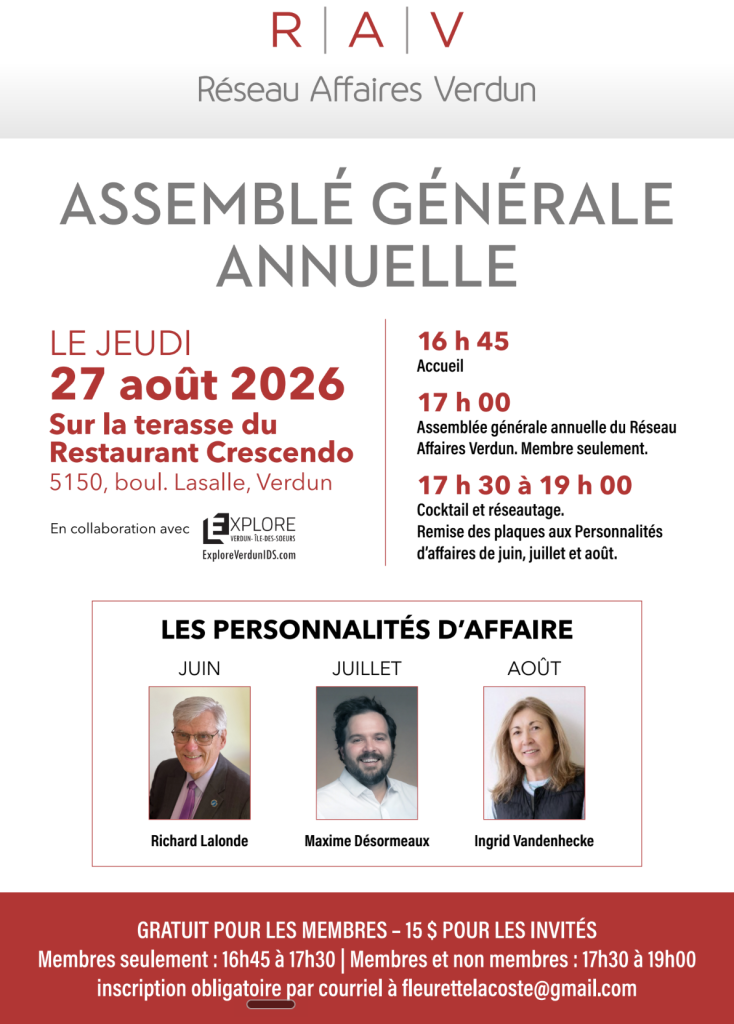 R | A | V
Réseau Affaires Verdun

ASSEMBLÉ GÉNÉRALE ANNUELLE

LE JEUDI
27 août 2026
Sur la terasse du Restaurant Crescendo
5150, boul. Lasalle, Verdun

En collaboration avec EXPLORE VERDUN · ÎLE-DES-SOEURS ExploreVerdunIDS.com

16 h 45
Accueil

17 h 00
Assemblée générale annuelle du Réseau Affaires Verdun. Membre seulement.

17 h 30 à 19 h 00
Cocktail et réseautage.
Remise des plaques aux Personnalités d'affaires de juin, juillet et août.

LES PERSONNALITÉS D'AFFAIRE

JUIN
Richard Lalonde

JUILLET
Maxime Désormeaux

AOÛT
Ingrid Vandenhecke

GRATUIT POUR LES MEMBRES – 15 $ POUR LES INVITÉS
Membres seulement : 16h45 à 17h30 | Membres et non membres : 17h30 à 19h00
inscription obligatoire par courriel à fleurettelacoste@gmail.com